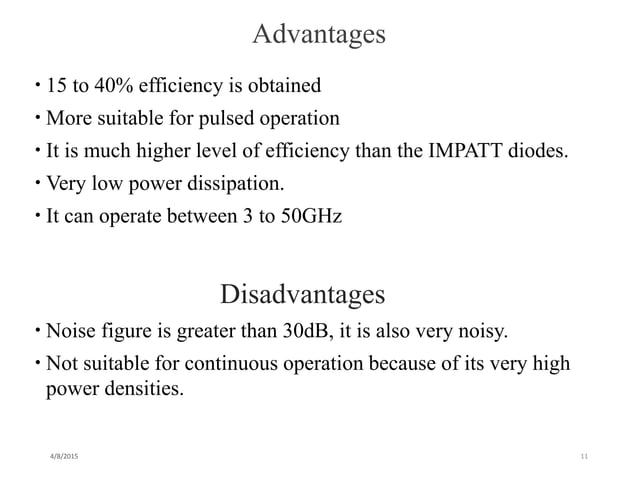 Advantages

• 15 to 40% efficiency is obtained
• More suitable for pulsed operation
• It is much higher level of efficiency than the IMPATT diodes.
• Very low power dissipation.
• It can operate between 3 to 50GHz

Disadvantages

• Noise figure is greater than 30dB, it is also very noisy.
• Not suitable for continuous operation because of its very high power densities.

4/8/2015

11